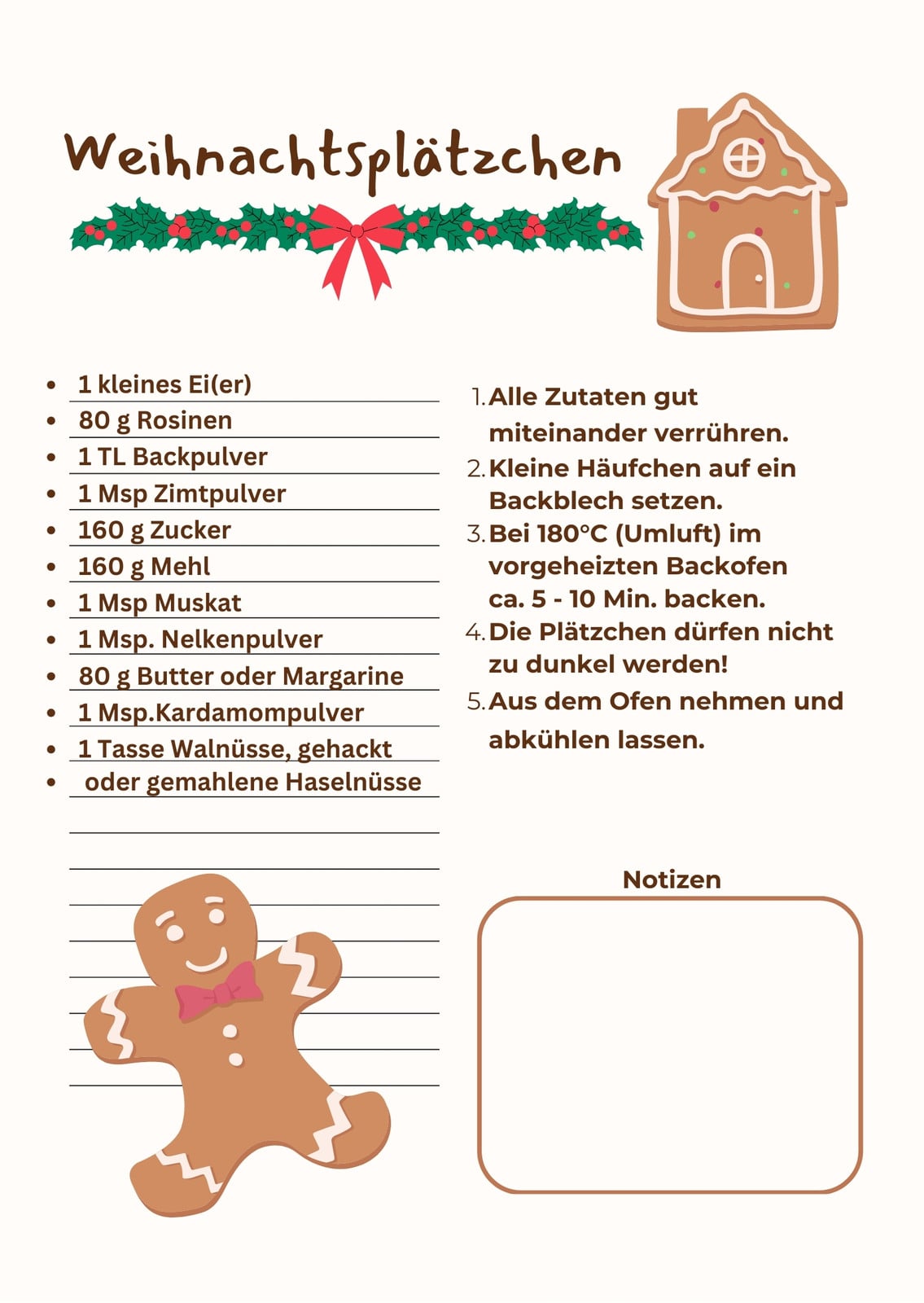 Weihnachtsplätzchen

- 1 kleines Ei(er)
- 80 g Rosinen
- 1 TL Backpulver
- 1 Msp Zimtpulver
- 160 g Zucker
- 160 g Mehl
- 1 Msp Muskat
- 1 Msp. Nelkenpulver
- 80 g Butter oder Margarine
- 1 Msp.Kardamompulver
- 1 Tasse Walnüsse, gehackt
- oder gemahlene Haselnüsse

1. Alle Zutaten gut miteinander verrühren.
2. Kleine Häufchen auf ein Backblech setzen.
3. Bei 180°C (Umluft) im vorgeheizten Backofen ca. 5 - 10 Min. backen.
4. Die Plätzchen dürfen nicht zu dunkel werden!
5. Aus dem Ofen nehmen und abkühlen lassen.

Notizen